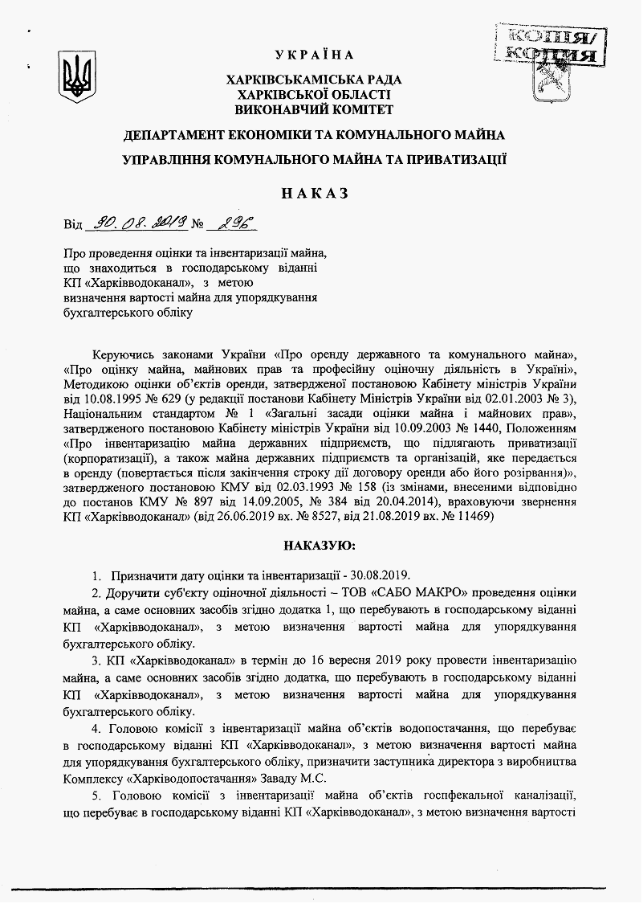 УКРАЇНА

КОПІЯ/ КОПИЯ

ХАРКІВСЬКАМІСЬКА РАДА
ХАРКІВСЬКОЇ ОБЛАСТІ
ВИКОНАВЧИЙ КОМІТЕТ

ДЕПАРТАМЕНТ ЕКОНОМІКИ ТА КОМУНАЛЬНОГО МАЙНА

УПРАВЛІННЯ КОМУНАЛЬНОГО МАЙНА ТА ПРИВАТИЗАЦІЇ

НАКАЗ

Від 30.08.2019 № 296

Про проведення оцінки та інвентаризації майна, що знаходиться в господарському віданні КП «Харківводоканал», з метою визначення вартості майна для упорядкування бухгалтерського обліку

Керуючись законами України «Про оренду державного та комунального майна», «Про оцінку майна, майнових прав та професійну оціночну діяльність в Україні», Методикою оцінки об'єктів оренди, затвердженої постановою Кабінету міністрів України від 10.08.1995 № 629 (у редакції постанови Кабінету Міністрів України від 02.01.2003 № 3), Національним стандартом № 1 «Загальні засади оцінки майна і майнових прав», затвердженого постановою Кабінету міністрів України від 10.09.2003 № 1440, Положенням «Про інвентаризацію майна державних підприємств, що підлягають приватизації (корпоратизації), а також майна державних підприємств та організацій, яке передається в оренду (повертається після закінчення строку дії договору оренди або його розірвання)», затвердженого постановою КМУ від 02.03.1993 № 158 (із змінами, внесеними відповідно до постанов КМУ № 897 від 14.09.2005, № 384 від 20.04.2014), враховуючи звернення КП «Харківводоканал» (від 26.06.2019 вх. № 8527, від 21.08.2019 вх. № 11469)

НАКАЗУЮ:

1. Призначити дату оцінки та інвентаризації - 30.08.2019.

2. Доручити суб'єкту оціночної діяльності – ТОВ «САБО МАКРО» проведення оцінки майна, а саме основних засобів згідно додатка 1, що перебувають в господарському віданні КП «Харківводоканал», з метою визначення вартості майна для упорядкування бухгалтерського обліку.

3. КП «Харківводоканал» в термін до 16 вересня 2019 року провести інвентаризацію майна, а саме основних засобів згідно додатка, що перебувають в господарському віданні КП «Харківводоканал», з метою визначення вартості майна для упорядкування бухгалтерського обліку.

4. Головою комісії з інвентаризації майна об'єктів водопостачання, що перебуває в господарському віданні КП «Харківводоканал», з метою визначення вартості майна для упорядкування бухгалтерського обліку, призначити заступника директора з виробництва Комплексу «Харківводопостачання» Заваду М.С.

5. Головою комісії з інвентаризації майна об'єктів госпфекальної каналізації, що перебуває в господарському віданні КП «Харківводоканал», з метою визначення вартості